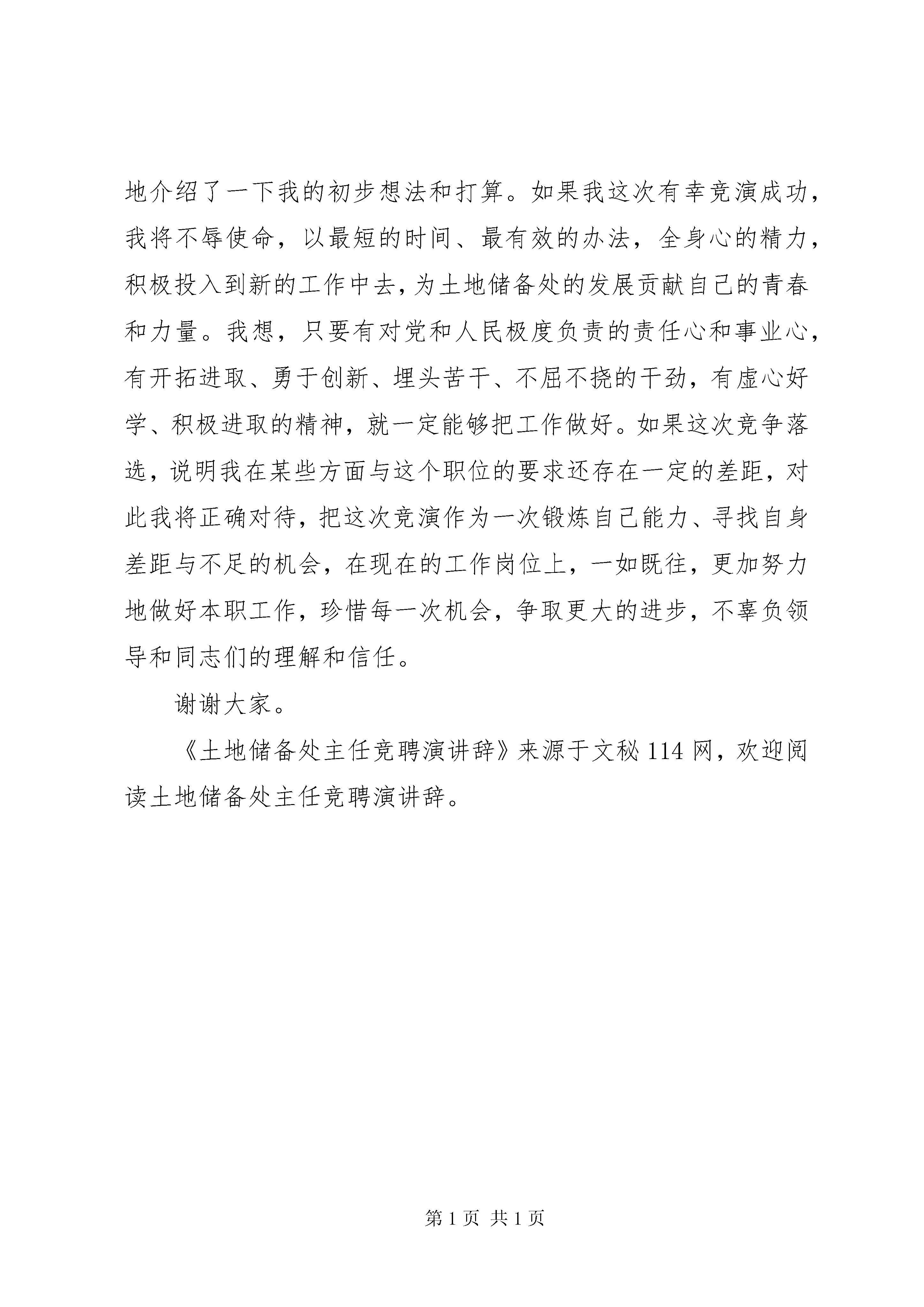 地介绍了一下我的初步想法和打算。如果我这次有幸竞演成功，我将不辱使命，以最短的时间、最有效的办法，全身心的精力，积极投入到新的工作中去，为土地储备处的发展贡献自己的青春和力量。我想，只要有对党和人民极度负责的责任心和事业心，有开拓进取、勇于创新、埋头苦干、不屈不挠的干劲，有虚心好学、积极进取的精神，就一定能够把工作做好。如果这次竞争落选，说明我在某些方面与这个职位的要求还存在一定的差距，对此我将正确对待，把这次竞演作为一次锻炼自己能力、寻找自身差距与不足的机会，在现在的工作岗位上，一如既往，更加努力地做好本职工作，珍惜每一次机会，争取更大的进步，不辜负领导和同志们的理解和信任。

谢谢大家。

《土地储备处主任竞聘演讲辞》来源于文秘 114 网，欢迎阅读土地储备处主任竞聘演讲辞。

第 1 页 共 1 页